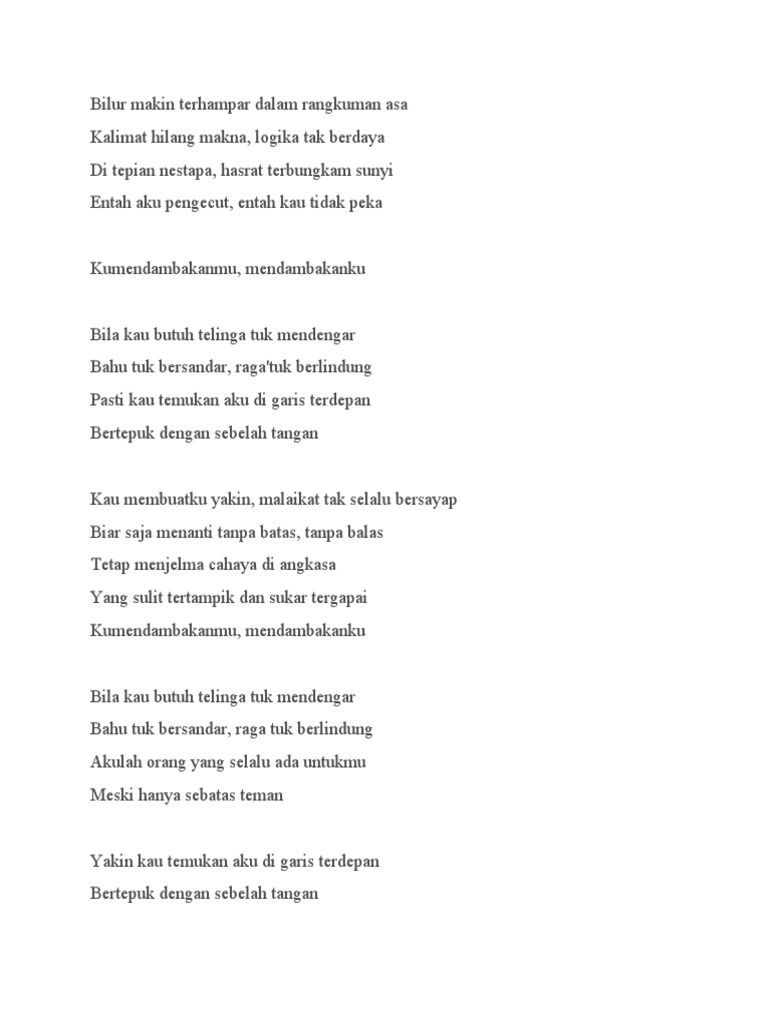 Bilur makin terhampar dalam rangkuman asa
Kalimat hilang makna, logika tak berdaya
Di tepian nestapa, hasrat terbungkam sunyi
Entah aku pengecut, entah kau tidak peka

Kumendambakanmu, mendambakanku

Bila kau butuh telinga tuk mendengar
Bahu tuk bersandar, raga'tuk berlindung
Pasti kau temukan aku di garis terdepan
Bertepuk dengan sebelah tangan

Kau membuatku yakin, malaikat tak selalu bersayap
Biar saja menanti tanpa batas, tanpa balas
Tetap menjelma cahaya di angkasa
Yang sulit tertampik dan sukar tergapai
Kumendambakanmu, mendambakanku

Bila kau butuh telinga tuk mendengar
Bahu tuk bersandar, raga tuk berlindung
Akulah orang yang selalu ada untukmu
Meski hanya sebatas teman

Yakin kau temukan aku di garis terdepan
Bertepuk dengan sebelah tangan